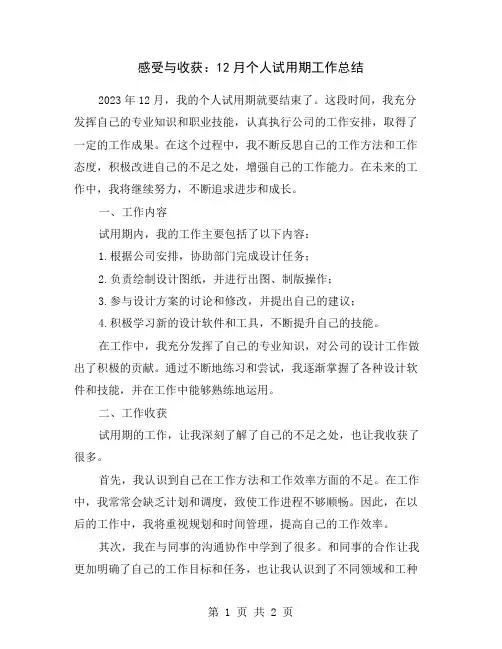 感受与收获：12月个人试用期工作总结

2023年12月，我的个人试用期就要结束了。这段时间，我充分发挥自己的专业知识和职业技能，认真执行公司的工作安排，取得了一定的工作成果。在这个过程中，我不断反思自己的工作方法和工作态度，积极改进自己的不足之处，增强自己的工作能力。在未来的工作中，我将继续努力，不断追求进步和成长。

一、工作内容

试用期内，我的工作主要包括了以下内容：

1.根据公司安排，协助部门完成设计任务；

2.负责绘制设计图纸，并进行出图、制版操作；

3.参与设计方案的讨论和修改，并提出自己的建议；

4.积极学习新的设计软件和工具，不断提升自己的技能。

在工作中，我充分发挥了自己的专业知识，对公司的设计工作做出了积极的贡献。通过不断地练习和尝试，我逐渐掌握了各种设计软件和技能，并在工作中能够熟练地运用。

二、工作收获

试用期的工作，让我深刻了解了自己的不足之处，也让我收获了很多。

首先，我认识到自己在工作方法和工作效率方面的不足。在工作中，我常常会缺乏计划和调度，致使工作进程不够顺畅。因此，在以后的工作中，我将重视规划和时间管理，提高自己的工作效率。

其次，我在与同事的沟通协作中学到了很多。和同事的合作让我更加明确了自己的工作目标和任务，也让我认识到了不同领域和工种

第 1 页 共 2 页